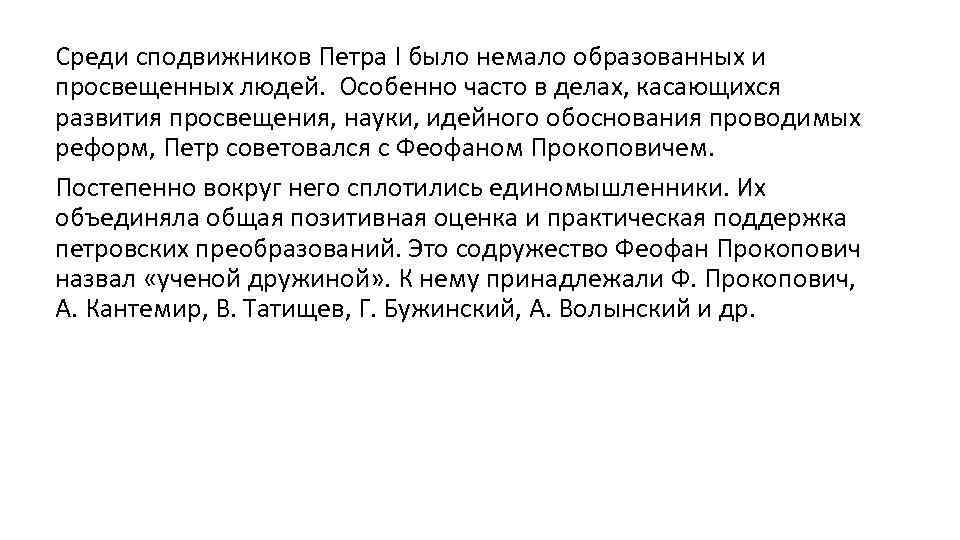 Среди сподвижников Петра I было немало образованных и просвещенных людей. Особенно часто в делах, касающихся развития просвещения, науки, идейного обоснования проводимых реформ, Петр советовался с Феофаном Прокоповичем.

Постепенно вокруг него сплотились единомышленники. Их объединяла общая позитивная оценка и практическая поддержка петровских преобразований. Это содружество Феофан Прокопович назвал «ученой дружиной». К нему принадлежали Ф. Прокопович, А. Кантемир, В. Татищев, Г. Бужинский, А. Волынский и др.